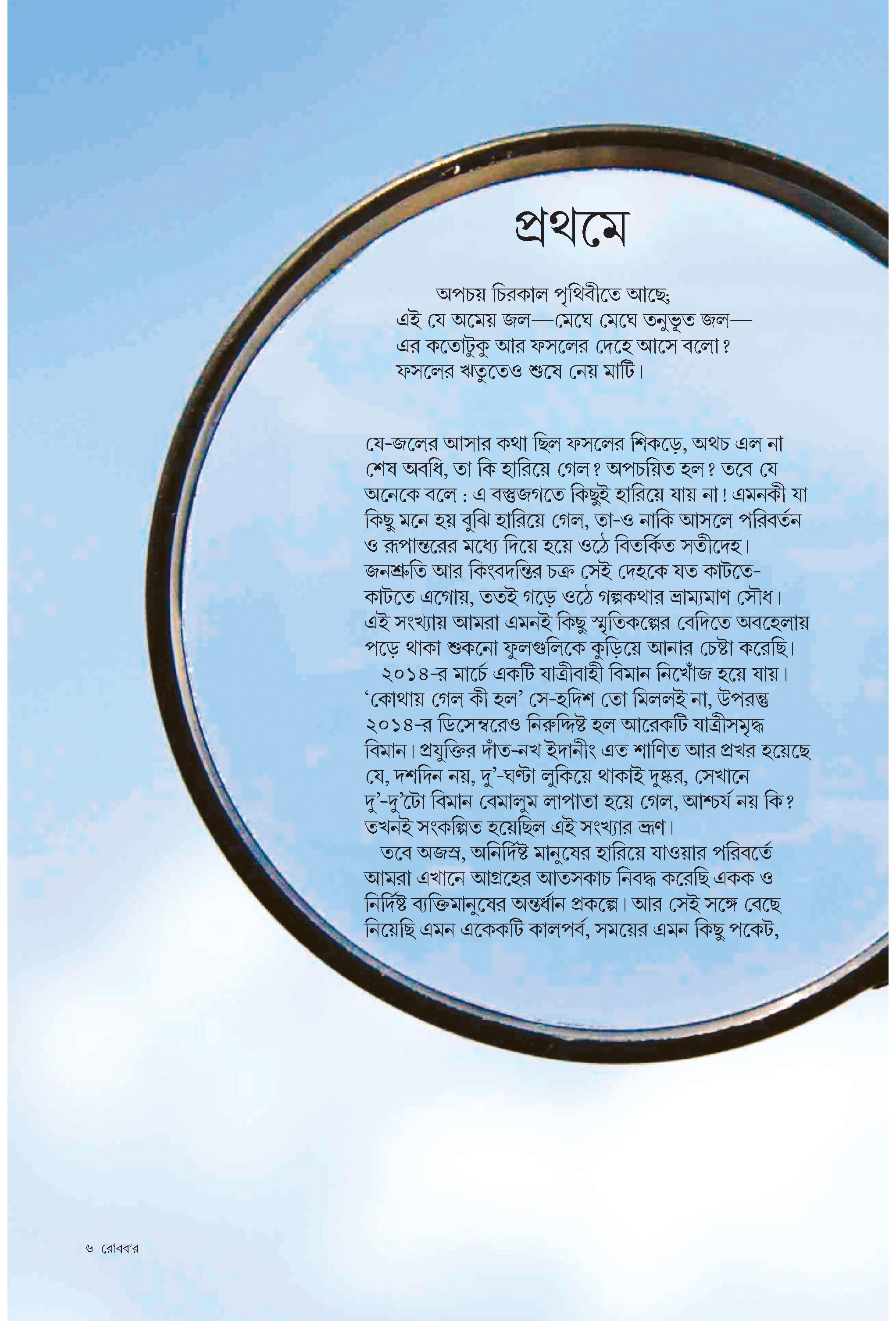 প্রথমে

অপচয় চিরকাল পৃথিবীতে আছে;
এই যে অমেয় জল—মেঘে মেঘে তনুভূত জল—
এর কতোটুকু আর ফসলের দেহে আসে বলো?
ফসলের ঋতুতেও শুষে নেয় মাটি।

যে-জলের আসার কথা ছিল ফসলের শিকড়ে, অথচ এল না শেষ অবধি, তা কি হারিয়ে গেল? অপচয়িত হল? তবে যে অনেকে বলে : এ বস্তুজগতে কিছুই হারিয়ে যায় না! এমনকী যা কিছু মনে হয় বুঝি হারিয়ে গেল, তা-ও নাকি আসলে পরিবর্তন ও রূপান্তরের মধ্যে দিয়ে হয়ে ওঠে বিতর্কিত সতীদেহ। জনশ্রুতি আর কিংবদন্তির চক্র সেই দেহকে যত কাটতে-কাটতে এগোয়, ততই গড়ে ওঠে গল্পকথার ভ্রাম্যমাণ সৌধ। এই সংখ্যায় আমরা এমনই কিছু স্মৃতিকল্পের বেদিতে অবহেলায় পড়ে থাকা শুকনো ফুলগুলিকে কুড়িয়ে আনার চেষ্টা করেছি।

২০১৪-র মার্চে একটি যাত্রীবাহী বিমান নিখোঁজ হয়ে যায়। 'কোথায় গেল কী হল' সে-হদিশ তো মিললই না, উপরন্তু ২০১৪-র ডিসেম্বরেও নিরুদ্দিষ্ট হল আরেকটি যাত্রীসমৃদ্ধ বিমান। প্রযুক্তির দাঁত-নখ ইদানীং এত শাণিত আর প্রখর হয়েছে যে, দশদিন নয়, দু'-ঘণ্টা লুকিয়ে থাকাই দুষ্কর, সেখানে দু'-দু'টো বিমান বেমালুম লাপাতা হয়ে গেল, আশ্চর্য নয় কি? তখনই সংকল্পিত হয়েছিল এই সংখ্যার ভ্রূণ।

তবে অজস্র, অনির্দিষ্ট মানুষের হারিয়ে যাওয়ার পরিবর্তে আমরা এখানে আগ্রহের আতসকাচ নিবদ্ধ করেছি একক ও নির্দিষ্ট ব্যক্তিমানুষের অন্তর্ধান প্রকল্পে। আর সেই সঙ্গে বেছে নিয়েছি এমন একেকটি কালপর্ব, সময়ের এমন কিছু পকেট,

৬ রোববার